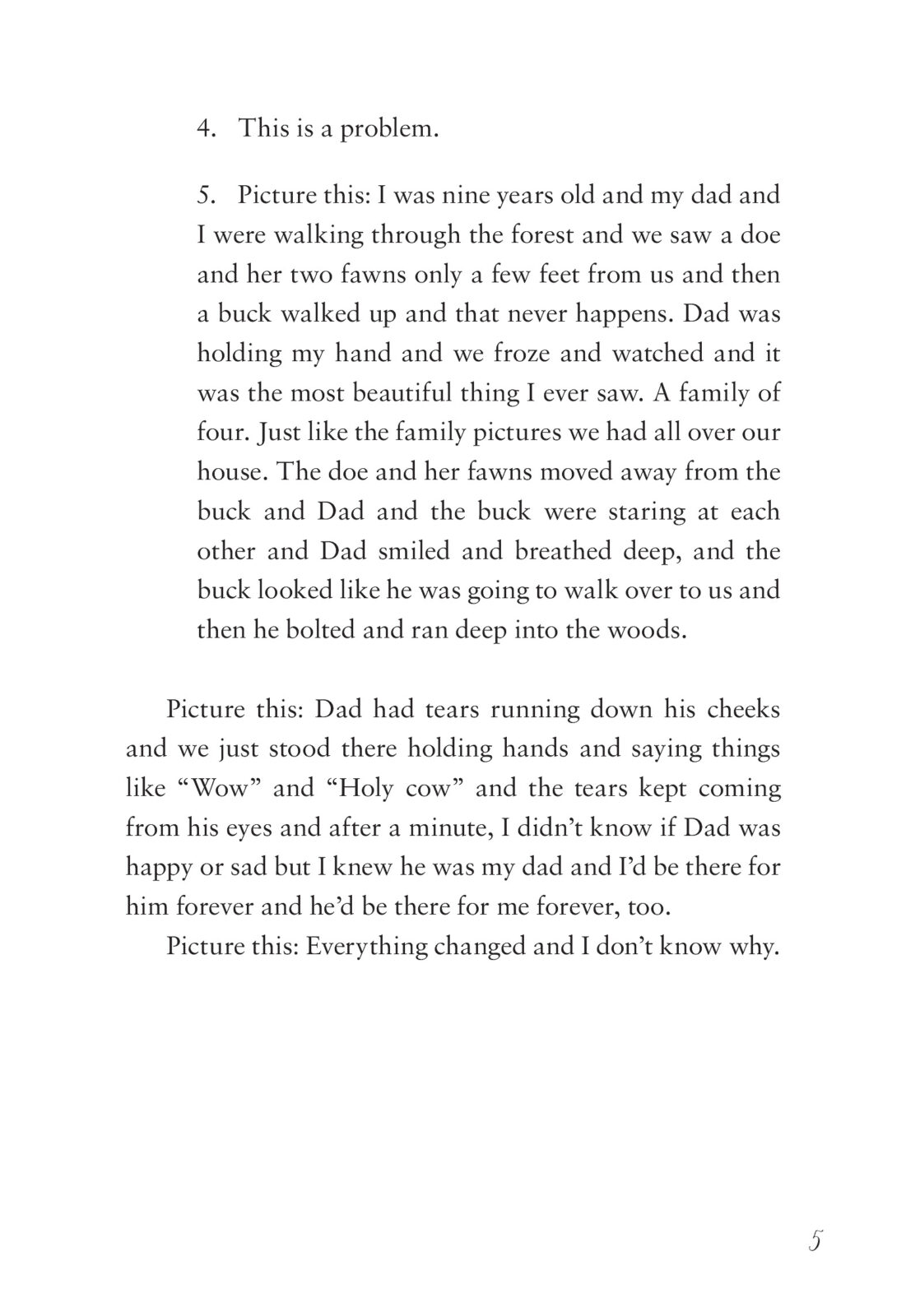 4. This is a problem.

5. Picture this: I was nine years old and my dad and I were walking through the forest and we saw a doe and her two fawns only a few feet from us and then a buck walked up and that never happens. Dad was holding my hand and we froze and watched and it was the most beautiful thing I ever saw. A family of four. Just like the family pictures we had all over our house. The doe and her fawns moved away from the buck and Dad and the buck were staring at each other and Dad smiled and breathed deep, and the buck looked like he was going to walk over to us and then he bolted and ran deep into the woods.

Picture this: Dad had tears running down his cheeks and we just stood there holding hands and saying things like “Wow” and “Holy cow” and the tears kept coming from his eyes and after a minute, I didn’t know if Dad was happy or sad but I knew he was my dad and I’d be there for him forever and he’d be there for me forever, too.

Picture this: Everything changed and I don’t know why.

5